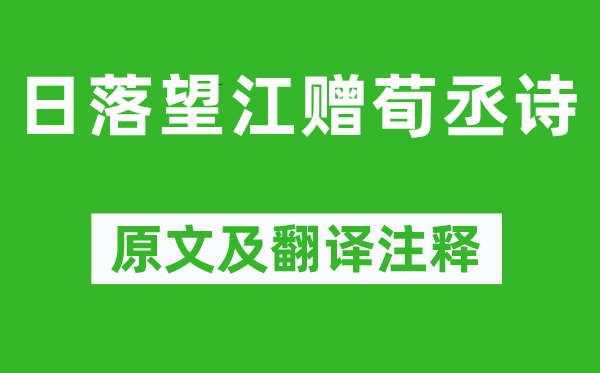 日落望江赠荀丞诗

原文及翻译注释